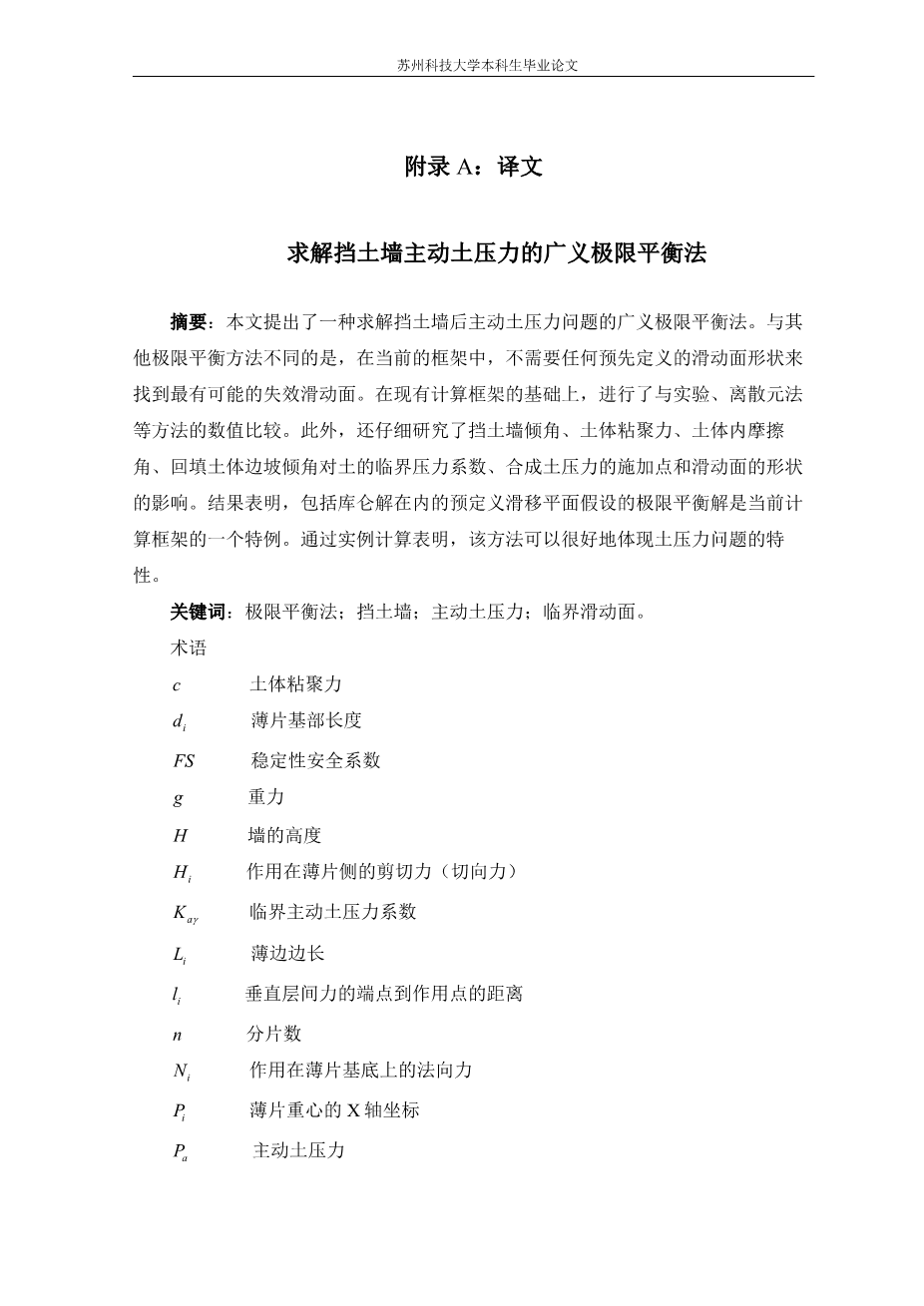 苏州科技大学本科生毕业论文

附录 A：译文

求解挡土墙主动土压力的广义极限平衡法

摘要：本文提出了一种求解挡土墙后主动土压力问题的广义极限平衡法。与其他极限平衡方法不同的是，在当前的框架中，不需要任何预先定义的滑动面形状来找到最有可能的失效滑动面。在现有计算框架的基础上，进行了与实验、离散元法等方法的数值比较。此外，还仔细研究了挡土墙倾角、土体粘聚力、土体内摩擦角、回填土体边坡倾角对土的临界压力系数、合成土压力的施加点和滑动面的形状的影响。结果表明，包括库仑解在内的预定义滑移平面假设的极限平衡解是当前计算框架的一个特例。通过实例计算表明，该方法可以很好地体现土压力问题的特性。

关键词：极限平衡法；挡土墙；主动土压力；临界滑动面。

术语

$c$ 土体粘聚力

$d_i$ 薄片基部长度

$FS$ 稳定性安全系数

$g$ 重力

$H$ 墙的高度

$H_i$ 作用在薄片侧的剪切力（切向力）

$K_{a\gamma}$ 临界主动土压力系数

$L_i$ 薄边边长

$l_i$ 垂直层间力的端点到作用点的距离

$n$ 分片数

$N_i$ 作用在薄片基底上的法向力

$P_i$ 薄片重心的 X 轴坐标

$P_a$ 主动土压力